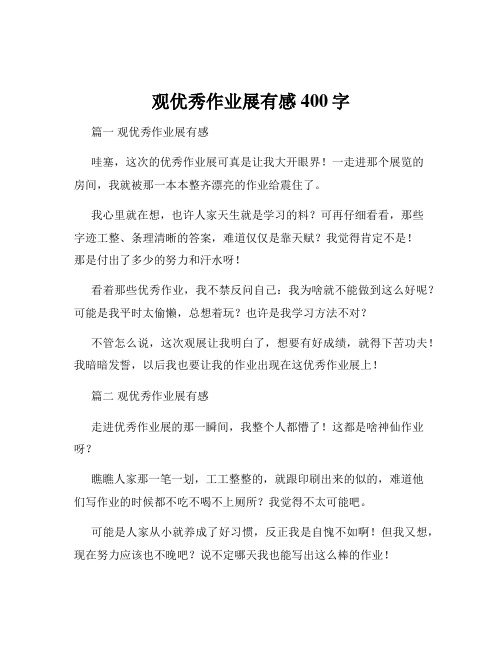 观优秀作业展有感 400 字

篇一 观优秀作业展有感

哇塞，这次的优秀作业展可真是让我大开眼界！一走进那个展览的房间，我就被那一本本整齐漂亮的作业给震住了。

我心里就在想，也许人家天生就是学习的料？可再仔细看看，那些字迹工整、条理清晰的答案，难道仅仅是靠天赋？我觉得肯定不是！那是付出了多少的努力和汗水呀！

看着那些优秀作业，我不禁反问自己：我为啥就不能做到这么好呢？可能是我平时太偷懒，总想着玩？也许是我学习方法不对？

不管怎么说，这次观展让我明白了，想要有好成绩，就得下苦功夫！我暗暗发誓，以后我也要让我的作业出现在这优秀作业展上！

篇二 观优秀作业展有感

走进优秀作业展的那一瞬间，我整个人都懵了！这都是啥神仙作业呀？

瞧瞧人家那一笔一划，工工整整的，就跟印刷出来的似的，难道他们写作业的时候都不吃不喝不上厕所？我觉得不太可能吧。

可能是人家从小就养成了好习惯，反正我是自愧不如啊！但我又想，现在努力应该也不晚吧？说不定哪天我也能写出这么棒的作业！